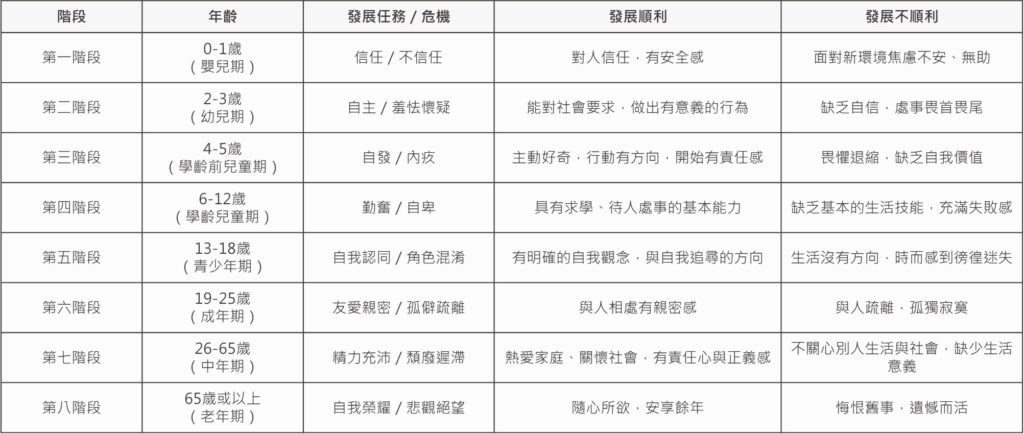 | 階段 | 年齡 | 發展任務 / 危機 | 發展順利 | 發展不順利 |
|---|---|---|---|---|
| 第一階段 | 0-1歲（嬰兒期） | 信任 / 不信任 | 對人信任，有安全感 | 面對新環境焦慮不安、無助 |
| 第二階段 | 2-3歲（幼兒期） | 自主 / 羞怯懷疑 | 能對社會要求，做出有意義的行為 | 缺乏自信，處事畏首畏尾 |
| 第三階段 | 4-5歲（學齡前兒童期） | 自發 / 內疚 | 主動好奇，行動有方向，開始有責任感 | 畏懼退縮，缺乏自我價值 |
| 第四階段 | 6-12歲（學齡兒童期） | 勤奮 / 自卑 | 具有求學、待人處事的基本能力 | 缺乏基本的生活技能，充滿失敗感 |
| 第五階段 | 13-18歲（青少年期） | 自我認同 / 角色混淆 | 有明確的自我觀念，與自我追尋的方向 | 生活沒有方向，時而感到徬徨迷失 |
| 第六階段 | 19-25歲（成年期） | 友愛親密 / 孤僻疏離 | 與人相處有親密感 | 與人疏離，孤獨寂寞 |
| 第七階段 | 26-65歲（中年期） | 精力充沛 / 頹廢遲滯 | 熱愛家庭、關懷社會，有責任心與正義感 | 不關心別人生活與社會，缺少生活意義 |
| 第八階段 | 65歲或以上（老年期） | 自我榮耀 / 悲觀絕望 | 隨心所欲，安享餘年 | 悔恨舊事，遺憾而活 |